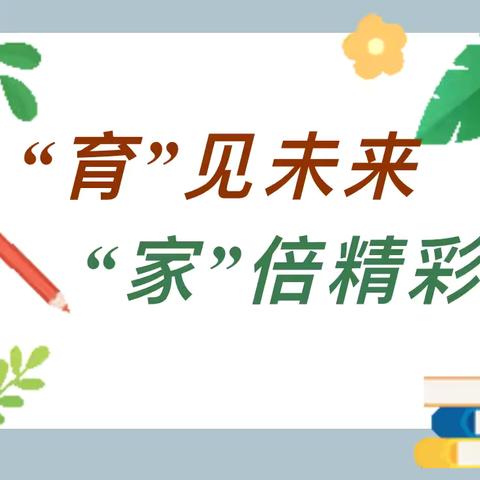 “育”见未来

“家”倍精彩